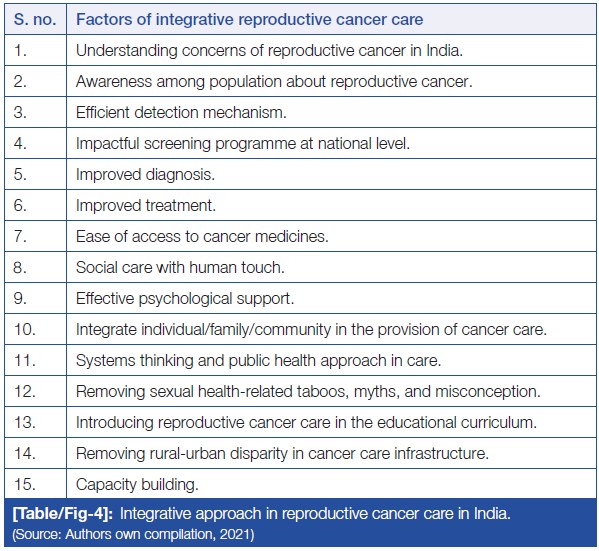 | S. no. | Factors of integrative reproductive cancer care |
|---|---|
| 1. | Understanding concerns of reproductive cancer in India. |
| 2. | Awareness among population about reproductive cancer. |
| 3. | Efficient detection mechanism. |
| 4. | Impactful screening programme at national level. |
| 5. | Improved diagnosis. |
| 6. | Improved treatment. |
| 7. | Ease of access to cancer medicines. |
| 8. | Social care with human touch. |
| 9. | Effective psychological support. |
| 10. | Integrate individual/family/community in the provision of cancer care. |
| 11. | Systems thinking and public health approach in care. |
| 12. | Removing sexual health-related taboos, myths, and misconception. |
| 13. | Introducing reproductive cancer care in the educational curriculum. |
| 14. | Removing rural-urban disparity in cancer care infrastructure. |
| 15. | Capacity building. |

[Table/Fig-4]: Integrative approach in reproductive cancer care in India.
(Source: Authors own compilation, 2021)